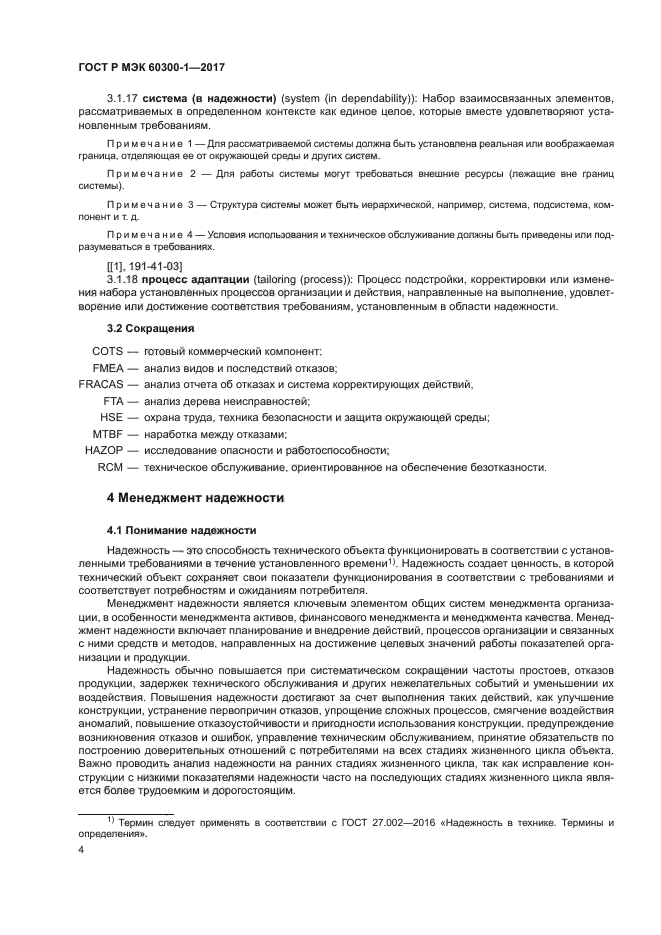 ГОСТ Р МЭК 60300-1—2017

3.1.17 **система (в надежности)** (system (in dependability)): Набор взаимосвязанных элементов, рассматриваемых в определенном контексте как единое целое, которые вместе удовлетворяют установленным требованиям.

Примечание 1 — Для рассматриваемой системы должна быть установлена реальная или воображаемая граница, отделяющая ее от окружающей среды и других систем.

Примечание 2 — Для работы системы могут требоваться внешние ресурсы (лежащие вне границ системы).

Примечание 3 — Структура системы может быть иерархической, например, система, подсистема, компонент и т. д.

Примечание 4 — Условия использования и техническое обслуживание должны быть приведены или подразумеваться в требованиях.

[[1], 191-41-03]

3.1.18 **процесс адаптации** (tailoring (process)): Процесс подстройки, корректировки или изменения набора установленных процессов организации и действия, направленные на выполнение, удовлетворение или достижение соответствия требованиям, установленным в области надежности.

**3.2 Сокращения**

COTS — готовый коммерческий компонент;

FMEA — анализ видов и последствий отказов;

FRACAS — анализ отчета об отказах и система корректирующих действий,

FTA — анализ дерева неисправностей;

HSE — охрана труда, техника безопасности и защита окружающей среды;

MTBF — наработка между отказами;

HAZOP — исследование опасности и работоспособности;

RCM — техническое обслуживание, ориентированное на обеспечение безотказности.

**4 Менеджмент надежности**

**4.1 Понимание надежности**

Надежность — это способность технического объекта функционировать в соответствии с установленными требованиями в течение установленного времени$^{1)}$. Надежность создает ценность, в которой технический объект сохраняет свои показатели функционирования в соответствии с требованиями и соответствует потребностям и ожиданиям потребителя.

Менеджмент надежности является ключевым элементом общих систем менеджмента организации, в особенности менеджмента активов, финансового менеджмента и менеджмента качества. Менеджмент надежности включает планирование и внедрение действий, процессов организации и связанных с ними средств и методов, направленных на достижение целевых значений работы показателей организации и продукции.

Надежность обычно повышается при систематическом сокращении частоты простоев, отказов продукции, задержек технического обслуживания и других нежелательных событий и уменьшении их воздействия. Повышения надежности достигают за счет выполнения таких действий, как улучшение конструкции, устранение первопричин отказов, упрощение сложных процессов, смягчение воздействия аномалий, повышение отказоустойчивости и пригодности использования конструкции, предупреждение возникновения отказов и ошибок, управление техническим обслуживанием, принятие обязательств по построению доверительных отношений с потребителями на всех стадиях жизненного цикла объекта. Важно проводить анализ надежности на ранних стадиях жизненного цикла, так как исправление конструкции с низкими показателями надежности часто на последующих стадиях жизненного цикла является более трудоемким и дорогостоящим.

$^{1)}$ Термин следует применять в соответствии с ГОСТ 27.002—2016 «Надежность в технике. Термины и определения».

4